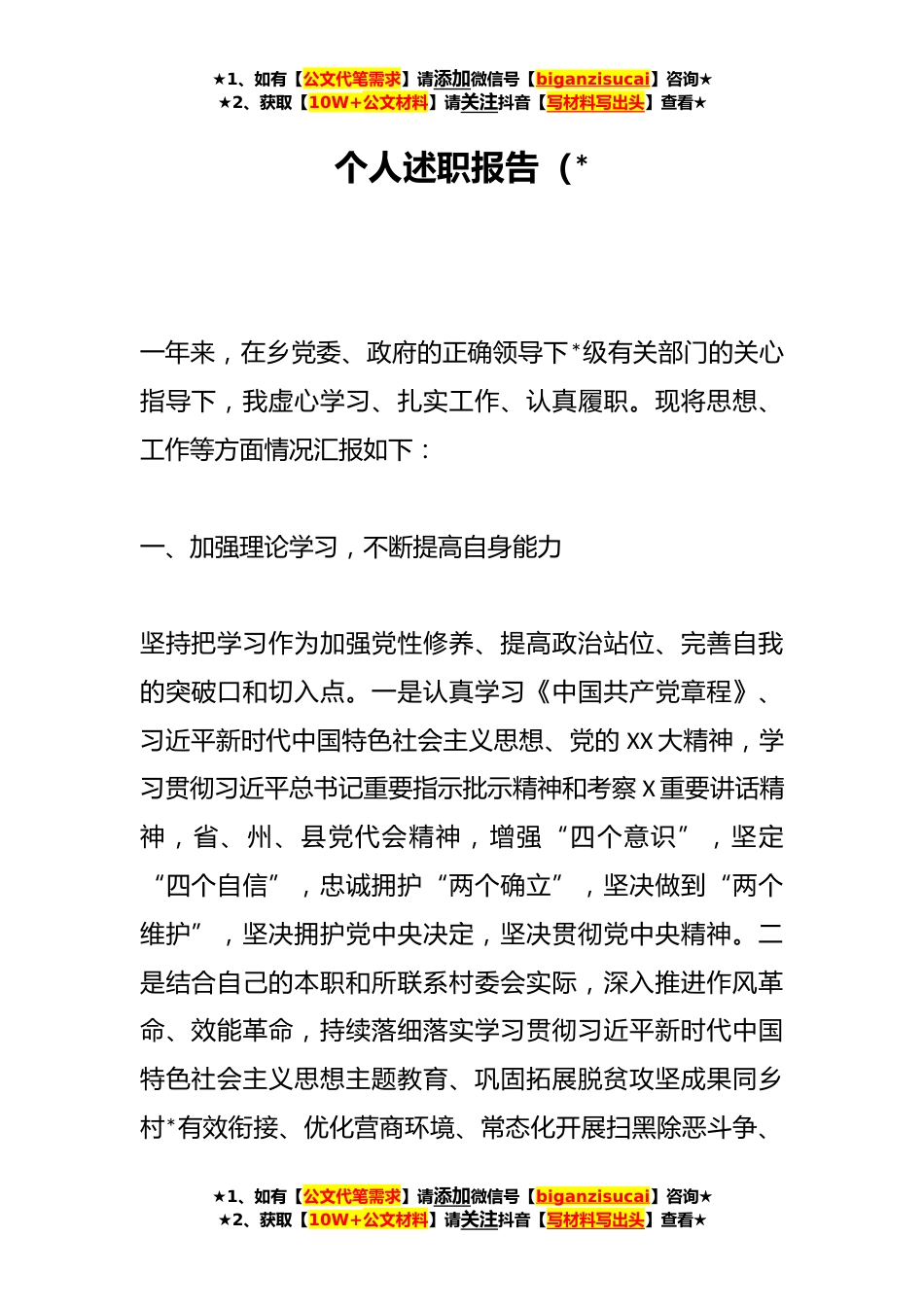 ★1、如有【公文代笔需求】请添加微信号【biganzisucai】咨询★
★2、获取【10W+公文材料】请关注抖音【写材料写出头】查看★

个人述职报告（*

一年来，在乡党委、政府的正确领导下*级有关部门的关心指导下，我虚心学习、扎实工作、认真履职。现将思想、工作等方面情况汇报如下：

一、加强理论学习，不断提高自身能力

坚持把学习作为加强党性修养、提高政治站位、完善自我的突破口和切入点。一是认真学习《中国共产党章程》、习近平新时代中国特色社会主义思想、党的XX大精神，学习贯彻习近平总书记重要指示批示精神和考察X重要讲话精神，省、州、县党代会精神，增强“四个意识”，坚定“四个自信”，忠诚拥护“两个确立”，坚决做到“两个维护”，坚决拥护党中央决定，坚决贯彻党中央精神。二是结合自己的本职和所联系村委会实际，深入推进作风革命、效能革命，持续落细落实学习贯彻习近平新时代中国特色社会主义思想主题教育、巩固拓展脱贫攻坚成果同乡村*有效衔接、优化营商环境、常态化开展扫黑除恶斗争、

★1、如有【公文代笔需求】请添加微信号【biganzisucai】咨询★
★2、获取【10W+公文材料】请关注抖音【写材料写出头】查看★